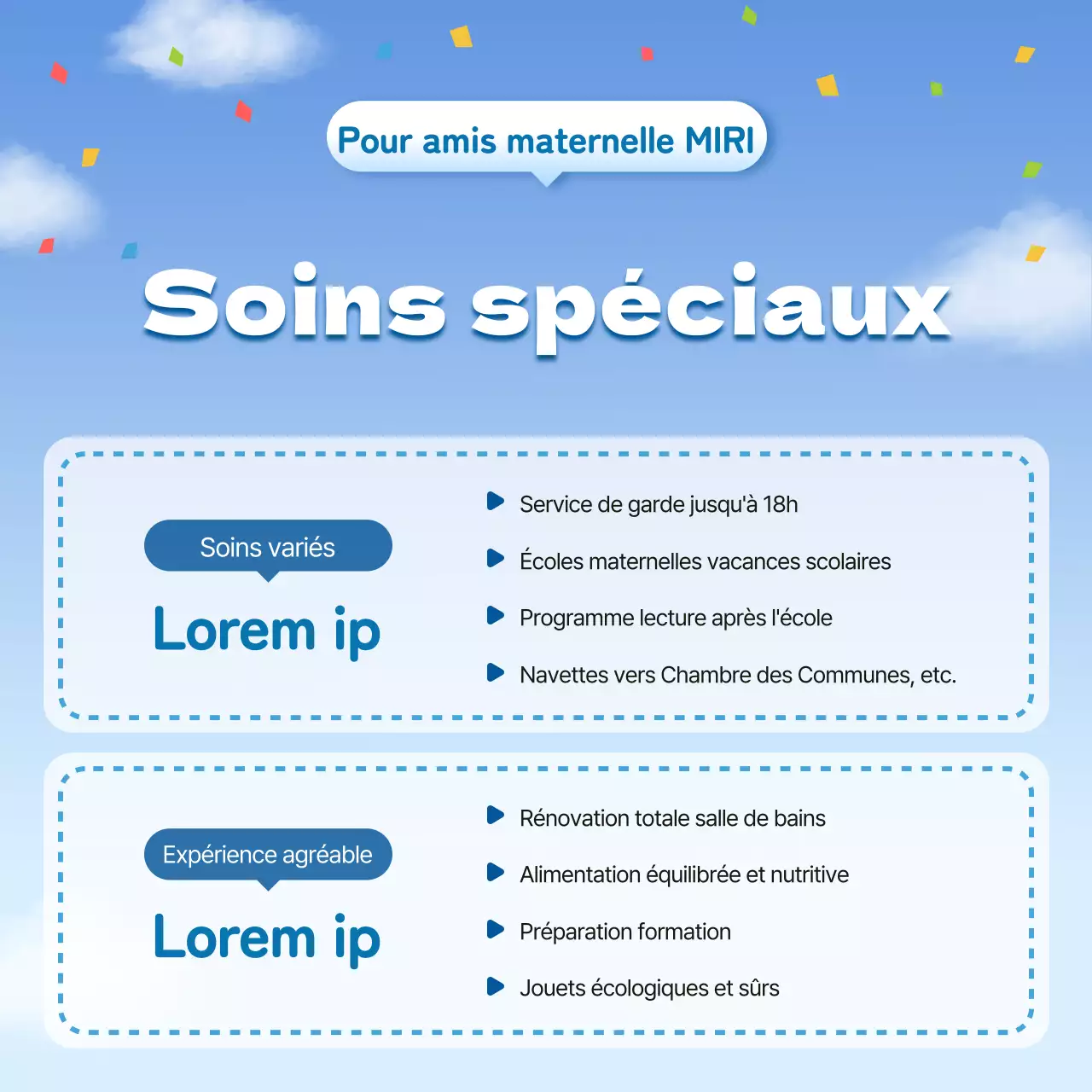 Pour amis maternelle MIRI

Soins spéciaux

Soins variés

Lorem ip

Service de garde jusqu'à 18h

Écoles maternelles vacances scolaires

Programme lecture après l'école

Navettes vers Chambre des Communes, etc.

Expérience agréable

Lorem ip

Rénovation totale salle de bains

Alimentation équilibrée et nutritive

Préparation formation

Jouets écologiques et sûrs